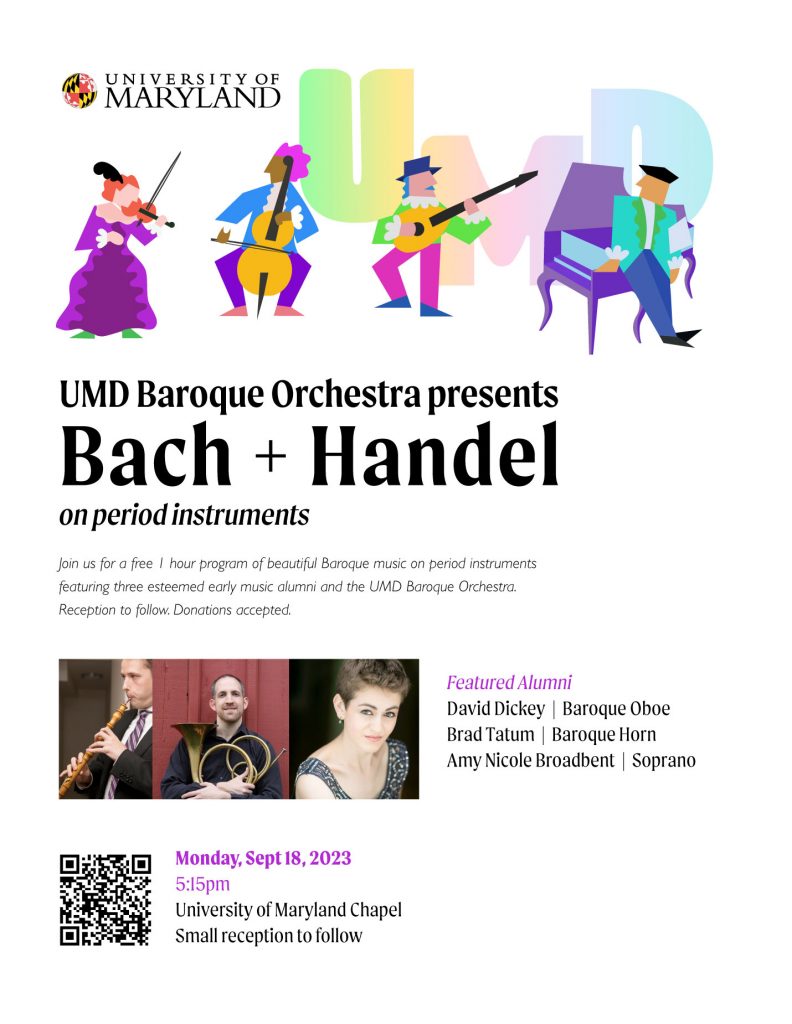 UNIVERSITY OF MARYLAND

UMD

UMD Baroque Orchestra presents

Bach + Handel

on period instruments

Join us for a free 1 hour program of beautiful Baroque music on period instruments featuring three esteemed early music alumni and the UMD Baroque Orchestra. Reception to follow. Donations accepted.

Featured Alumni
David Dickey | Baroque Oboe
Brad Tatum | Baroque Horn
Amy Nicole Broadbent | Soprano

Monday, Sept 18, 2023
5:15pm
University of Maryland Chapel
Small reception to follow